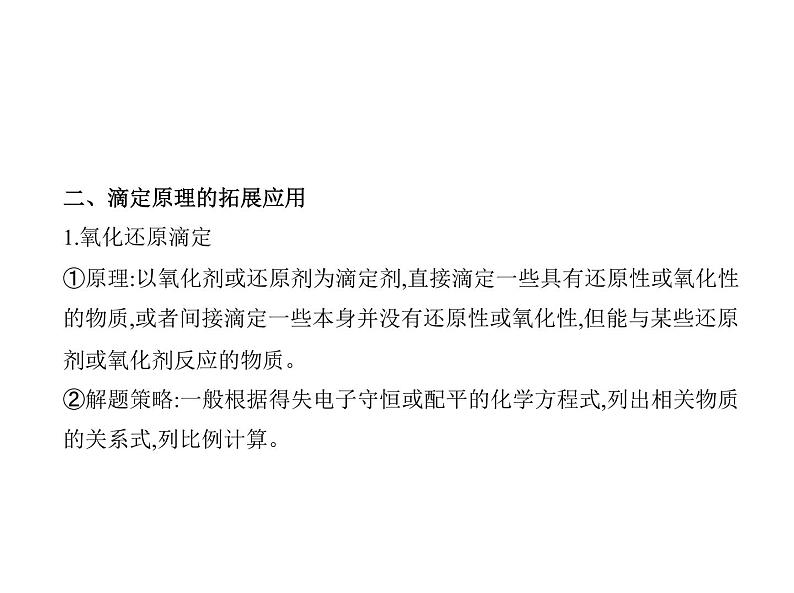 二、滴定原理的拓展应用

1.氧化还原滴定

①原理:以氧化剂或还原剂为滴定剂,直接滴定一些具有还原性或氧化性的物质,或者间接滴定一些本身并没有还原性或氧化性,但能与某些还原剂或氧化剂反应的物质。

②解题策略:一般根据得失电子守恒或配平的化学方程式,列出相关物质的关系式,列比例计算。